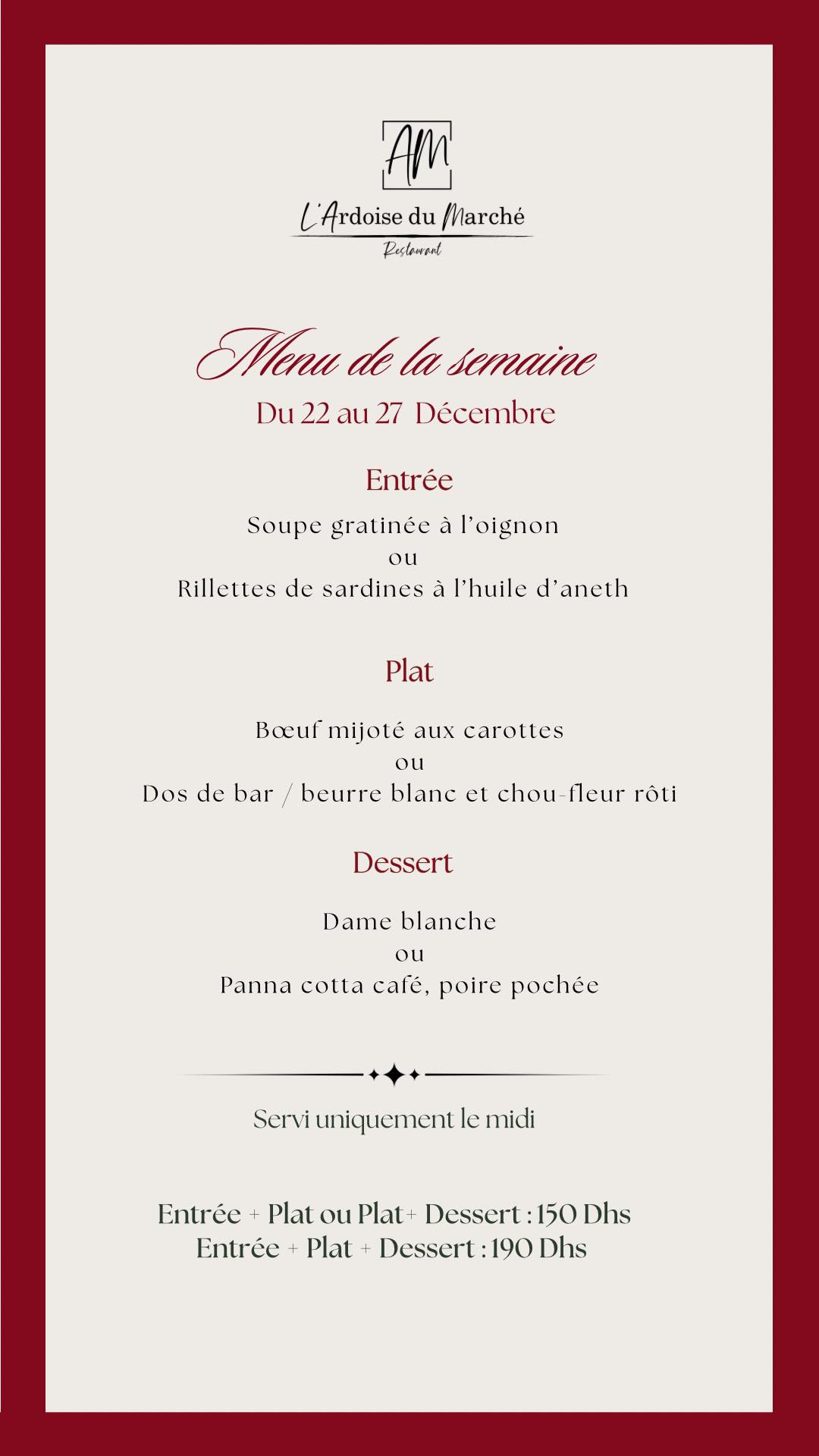 AM
L'Ardoise du Marché
Restaurant

Menu de la semaine
Du 22 au 27 Décembre

Entrée
Soupe gratinée à l'oignon
ou
Rillettes de sardines à l'huile d'aneth

Plat
Bœuf mijoté aux carottes
ou
Dos de bar / beurre blanc et chou-fleur rôti

Dessert
Dame blanche
ou
Panna cotta café, poire pochée

Servi uniquement le midi

Entrée + Plat ou Plat+ Dessert : 150 Dhs
Entrée + Plat + Dessert : 190 Dhs